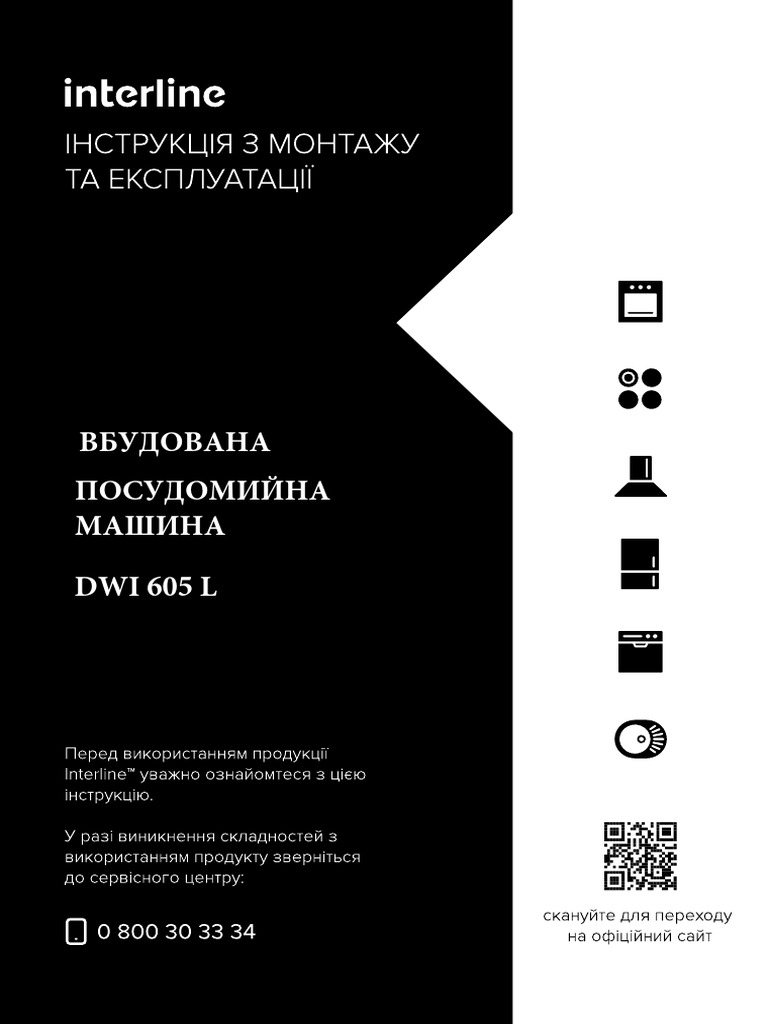 interline

ІНСТРУКЦІЯ З МОНТАЖУ ТА ЕКСПЛУАТАЦІЇ

ВБУДОВАНА

ПОСУДОМИЙНА МАШИНА

DWI 605 L

Перед використанням продукції Interline™ уважно ознайомтеся з цією інструкцію.

У разі виникнення складностей з використанням продукту зверніться до сервісного центру:

0 800 30 33 34

скануйте для переходу на офіційний сайт